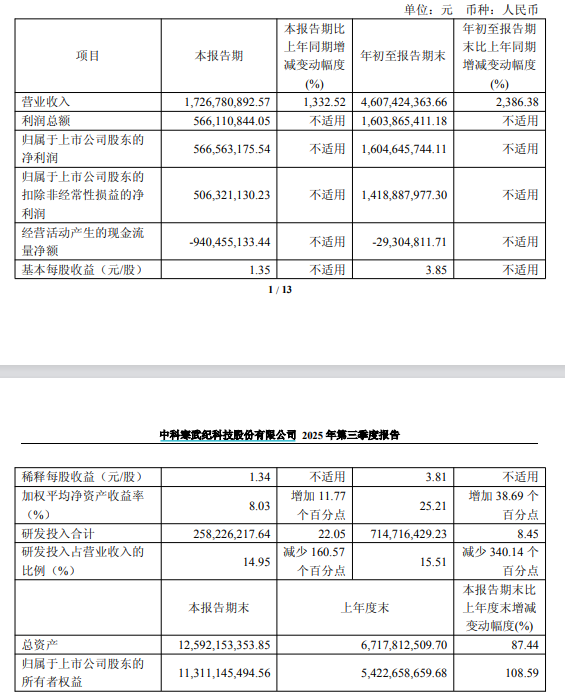 单位：元 币种：人民币

| 项目 | 本报告期 | 本报告期比上年同期增减变动幅度(%) | 年初至报告期末 | 年初至报告期末比上年同期增减变动幅度(%) |
|---|---|---|---|---|
| 营业收入 | 1,726,780,892.57 | 1,332.52 | 4,607,424,363.66 | 2,386.38 |
| 利润总额 | 566,110,844.05 | 不适用 | 1,603,865,411.18 | 不适用 |
| 归属于上市公司股东的净利润 | 566,563,175.54 | 不适用 | 1,604,645,744.11 | 不适用 |
| 归属于上市公司股东的扣除非经常性损益的净利润 | 506,321,130.23 | 不适用 | 1,418,887,977.30 | 不适用 |
| 经营活动产生的现金流量净额 | -940,455,133.44 | 不适用 | -29,304,811.71 | 不适用 |
| 基本每股收益（元/股） | 1.35 | 不适用 | 3.85 | 不适用 |

1 / 13

中科寒武纪科技股份有限公司 2025 年第三季度报告

| 稀释每股收益（元/股） | 1.34 | 不适用 | 3.81 | 不适用 |
|---|---|---|---|---|
| 加权平均净资产收益率（%） | 8.03 | 增加 11.77 个百分点 | 25.21 | 增加 38.69 个百分点 |
| 研发投入合计 | 258,226,217.64 | 22.05 | 714,716,429.23 | 8.45 |
| 研发投入占营业收入的比例（%） | 14.95 | 减少 160.57 个百分点 | 15.51 | 减少 340.14 个百分点 |
|  | 本报告期末 | 上年度末 | | 本报告期末比上年度末增减变动幅度(%) |
| 总资产 | 12,592,153,353.85 | 6,717,812,509.70 | | 87.44 |
| 归属于上市公司股东的所有者权益 | 11,311,145,494.56 | 5,422,658,659.68 | | 108.59 |